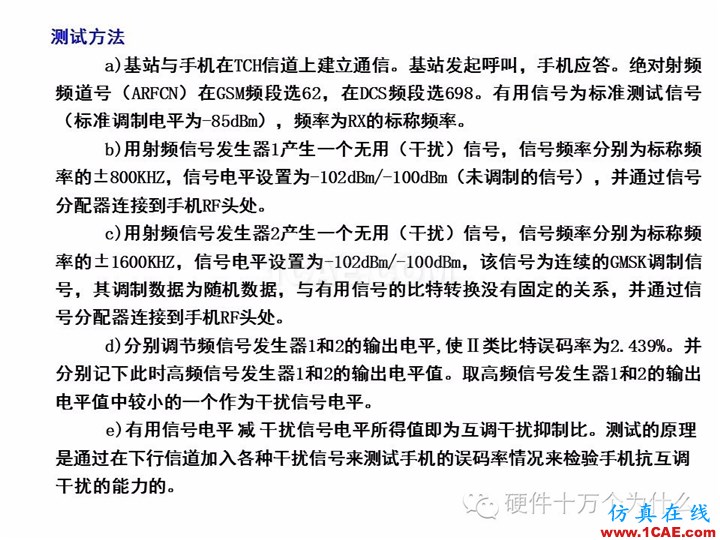 测试方法

a)基站与手机在TCH信道上建立通信。基站发起呼叫，手机应答。绝对射频频道号（ARFCN）在GSM频段选62，在DCS频段选698。有用信号为标准测试信号（标准调制电平为-85dBm），频率为RX的标称频率。

b)用射频信号发生器1产生一个无用（干扰）信号，信号频率分别为标称频率的±800KHZ，信号电平设置为-102dBm/-100dBm（未调制的信号），并通过信号分配器连接到手机RF头处。

c)用射频信号发生器2产生一个无用（干扰）信号，信号频率分别为标称频率的±1600KHZ，信号电平设置为-102dBm/-100dBm，该信号为连续的GMSK调制信号，其调制数据为随机数据，与有用信号的比特转换没有固定的关系，并通过信号分配器连接到手机RF头处。

d)分别调节频信号发生器1和2的输出电平，使Ⅱ类比特误码率为2.439%。并分别记下此时高频信号发生器1和2的输出电平值。取高频信号发生器1和2的输出电平值中较小的一个作为干扰信号电平。

e)有用信号电平 减 干扰信号电平所得值即为互调干扰抑制比。测试的原理是通过在下行信道加入各种干扰信号来测试手机的误码率情况来检验手机抗互调干扰的能力的。

硬件十万个为什么
仿真在线
www.1CAE.com